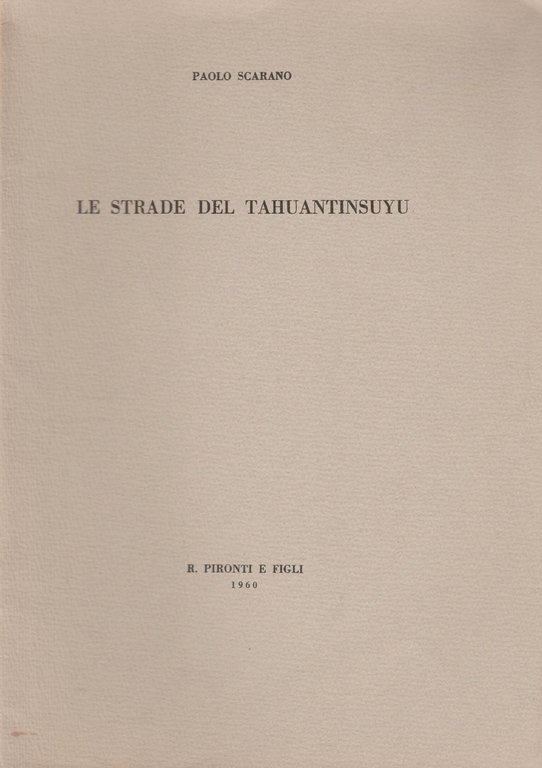 PAOLO SCARANO

LE STRADE DEL TAHUANTINSUYU

R. PIRONTI E FIGLI
1960